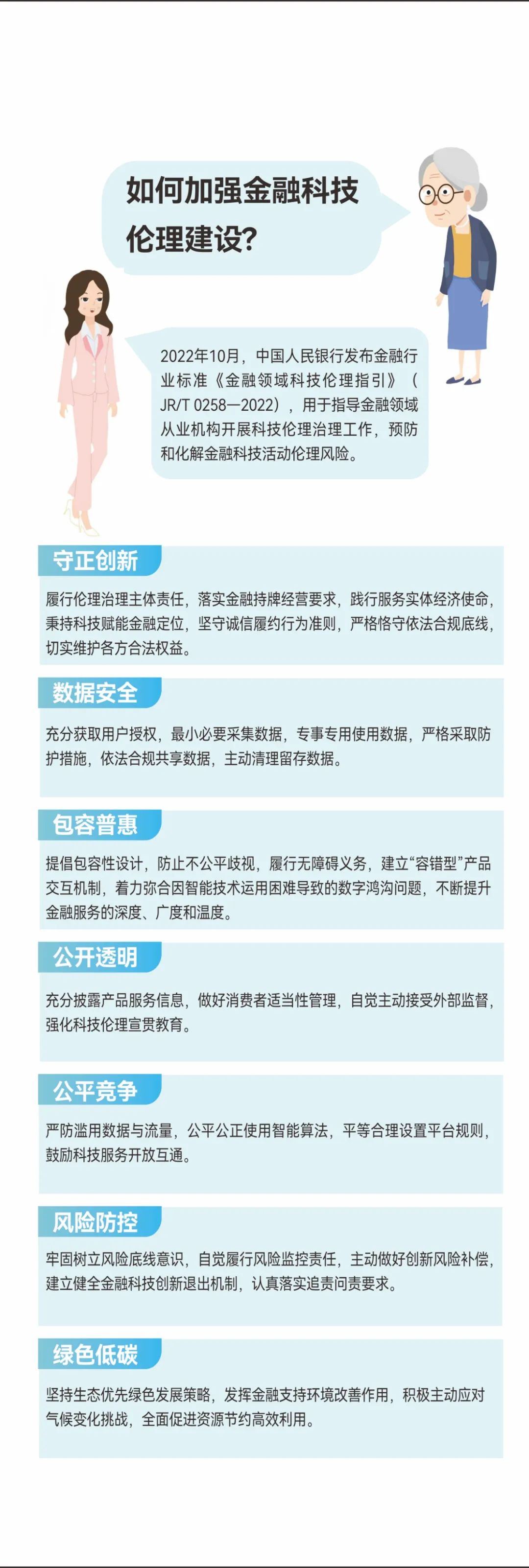 如何加强金融科技伦理建设?

2022年10月，中国人民银行发布金融行业标准《金融领域科技伦理指引》（JR/T 0258—2022），用于指导金融领域从业机构开展科技伦理治理工作，预防和化解金融科技活动伦理风险。

守正创新

履行伦理治理主体责任，落实金融持牌经营要求，践行服务实体经济使命，秉持科技赋能金融定位，坚守诚信履约行为准则，严格恪守依法合规底线，切实维护各方合法权益。

数据安全

充分获取用户授权，最小必要采集数据，专事专用使用数据，严格采取防护措施，依法合规共享数据，主动清理留存数据。

包容普惠

提倡包容性设计，防止不公平歧视，履行无障碍义务，建立“容错型”产品交互机制，着力弥合因智能技术运用困难导致的数字鸿沟问题，不断提升金融服务的深度、广度和温度。

公开透明

充分披露产品服务信息，做好消费者适当性管理，自觉主动接受外部监督，强化科技伦理宣贯教育。

公平竞争

严防滥用数据与流量，公平公正使用智能算法，平等合理设置平台规则，鼓励科技服务开放互通。

风险防控

牢固树立风险底线意识，自觉履行风险监控责任，主动做好创新风险补偿，建立健全金融科技创新退出机制，认真落实追责问责要求。

绿色低碳

坚持生态优先绿色发展策略，发挥金融支持环境改善作用，积极主动应对气候变化挑战，全面促进资源节约高效利用。